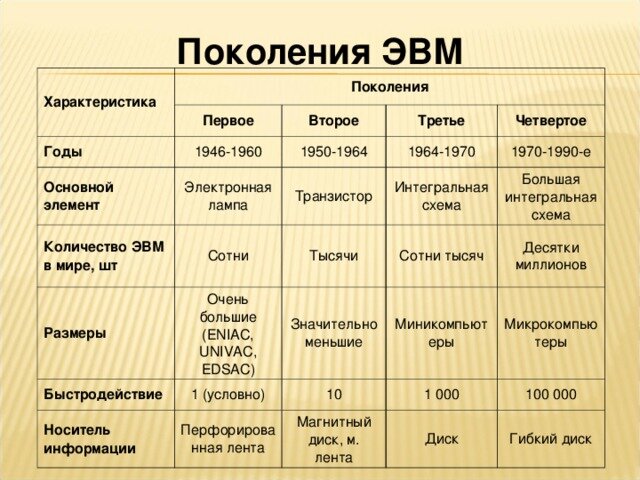 Поколения ЭВМ

| Характеристика | Поколения | | | |
|---|---|---|---|---|
| | Первое | Второе | Третье | Четвертое |
| Годы | 1946-1960 | 1950-1964 | 1964-1970 | 1970-1990-е |
| Основной элемент | Электронная лампа | Транзистор | Интегральная схема | Большая интегральная схема |
| Количество ЭВМ в мире, шт | Сотни | Тысячи | Сотни тысяч | Десятки миллионов |
| Размеры | Очень большие (ENIAC, UNIVAC, EDSAC) | Значительно меньшие | Миникомпьютеры | Микрокомпьютеры |
| Быстродействие | 1 (условно) | 10 | 1 000 | 100 000 |
| Носитель информации | Перфорированная лента | Магнитный диск, м. лента | Диск | Гибкий диск |